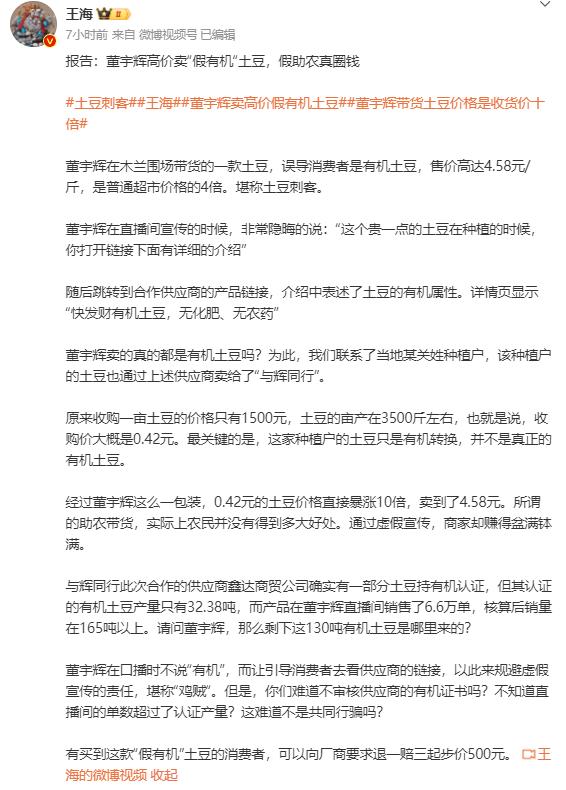 王海

7小时前 来自 微博视频号 已编辑

报告：董宇辉高价卖“假有机”土豆，假助农真圈钱

#土豆刺客##王海##董宇辉卖高价假有机土豆##董宇辉带货土豆价格是收货价十倍#

董宇辉在木兰围场带货的一款土豆，误导消费者是有机土豆，售价高达4.58元/斤，是普通超市价格的4倍。堪称土豆刺客。

董宇辉在直播间宣传的时候，非常隐晦的说：“这个贵一点的土豆在种植的时候，你打开链接下面有详细的介绍”

随后跳转到合作供应商的产品链接，介绍中表述了土豆的有机属性。详情页显示“快发财有机土豆，无化肥、无农药”

董宇辉卖的真的都是有机土豆吗？为此，我们联系了当地某关姓种植户，该种植户的土豆也通过上述供应商卖给了“与辉同行”。

原来收购一亩土豆的价格只有1500元，土豆的亩产在3500斤左右，也就是说，收购价大概是0.42元。最关键的是，这家种植户的土豆只是有机转换，并不是真正的有机土豆。

经过董宇辉这么一包装，0.42元的土豆价格直接暴涨10倍，卖到了4.58元。所谓的助农带货，实际上农民并没有得到多大好处。通过虚假宣传，商家却赚得盆满钵满。

与辉同行此次合作的供应商鑫达商贸公司确实有一部分土豆持有机认证，但其认证的有机土豆产量只有32.38吨，而产品在董宇辉直播间销售了6.6万单，核算后销量在165吨以上。请问董宇辉，那么剩下这130吨有机土豆是哪里来的？

董宇辉在口播时不说“有机”，而让引导消费者去看供应商的链接，以此来规避虚假宣传的责任，堪称“鸡贼”。但是，你们难道不审核供应商的有机证书吗？不知道直播间的单数超过了认证产量？这难道不是共同行骗吗？

有买到这款“假有机”土豆的消费者，可以向厂商要求退一赔三起步价500元。 王海的微博视频 收起